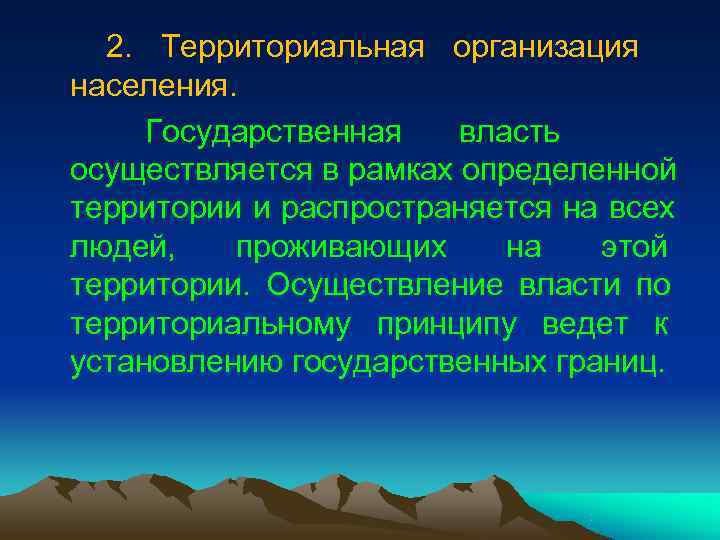 2. Территориальная организация населения.

Государственная власть осуществляется в рамках определенной территории и распространяется на всех людей, проживающих на этой территории. Осуществление власти по территориальному принципу ведет к установлению государственных границ.